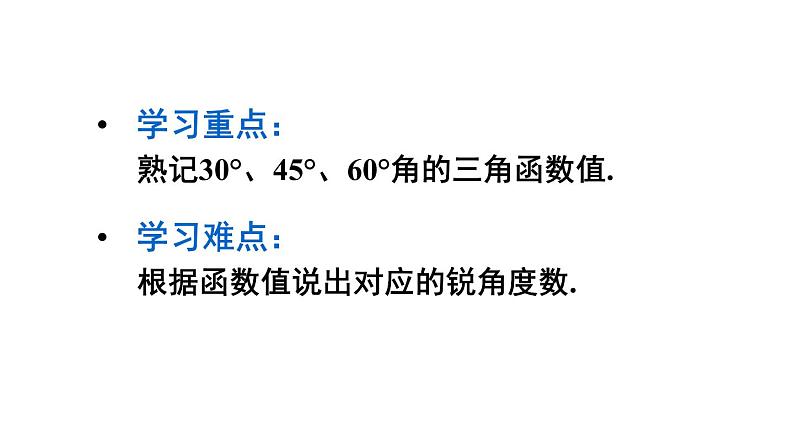 • 学习重点：
熟记30°、45°、60°角的三角函数值.

• 学习难点：
根据函数值说出对应的锐角度数.